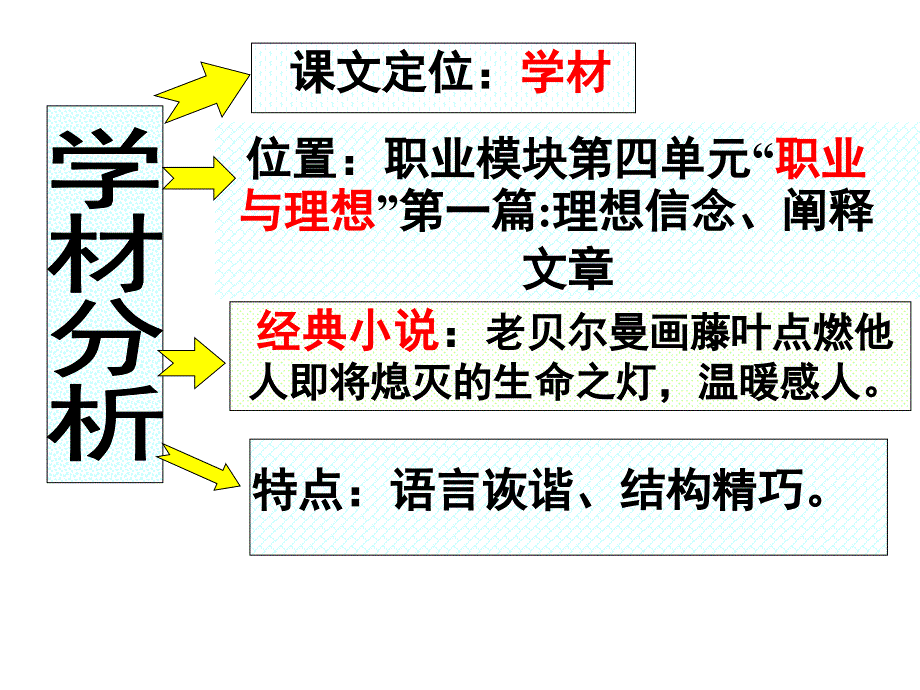 学材分析

课文定位：学材

位置：职业模块第四单元“职业与理想”第一篇:理想信念、阐释文章

经典小说：老贝尔曼画藤叶点燃他人即将熄灭的生命之灯，温暖感人。

特点：语言诙谐、结构精巧。